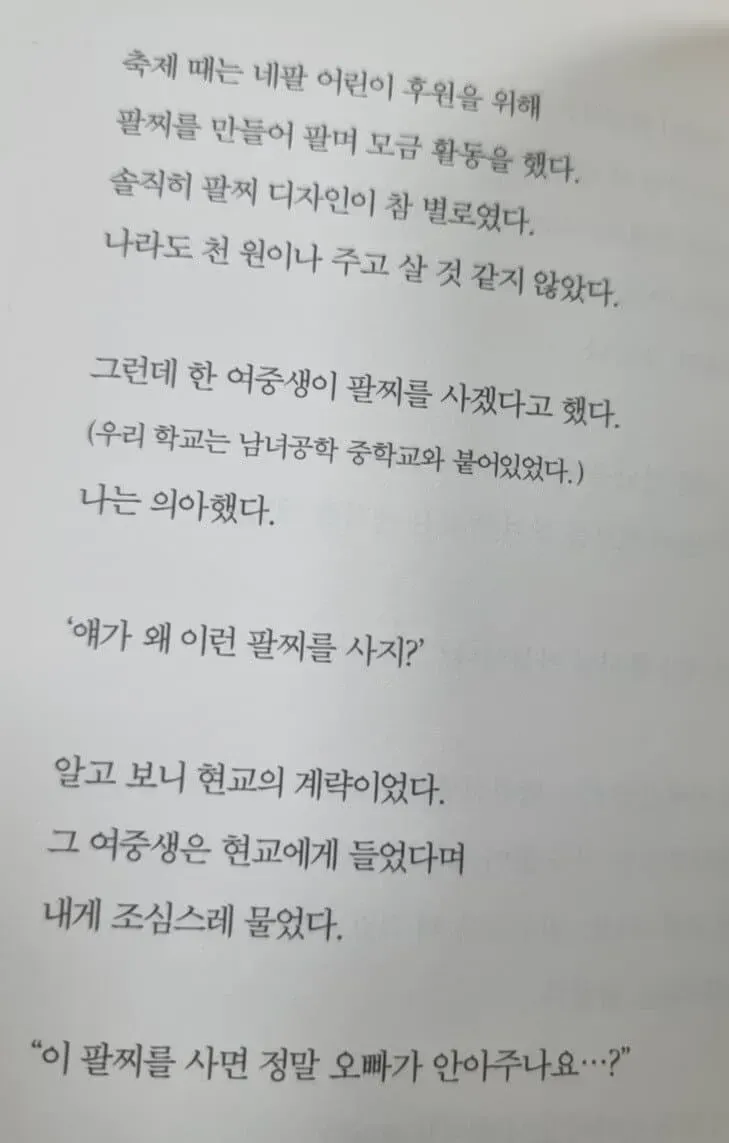 축제 때는 네팔 어린이 후원을 위해
팔찌를 만들어 팔며 모금 활동을 했다.
솔직히 팔찌 디자인이 참 별로였다.
나라도 천 원이나 주고 살 것 같지 않았다.

그런데 한 여중생이 팔찌를 사겠다고 했다.
(우리 학교는 남녀공학 중학교와 붙어있었다.)
나는 의아했다.

'얘가 왜 이런 팔찌를 사지?'

알고 보니 현교의 계략이었다.
그 여중생은 현교에게 들었다며
내게 조심스레 물었다.

"이 팔찌를 사면 정말 오빠가 안아주나요…?"